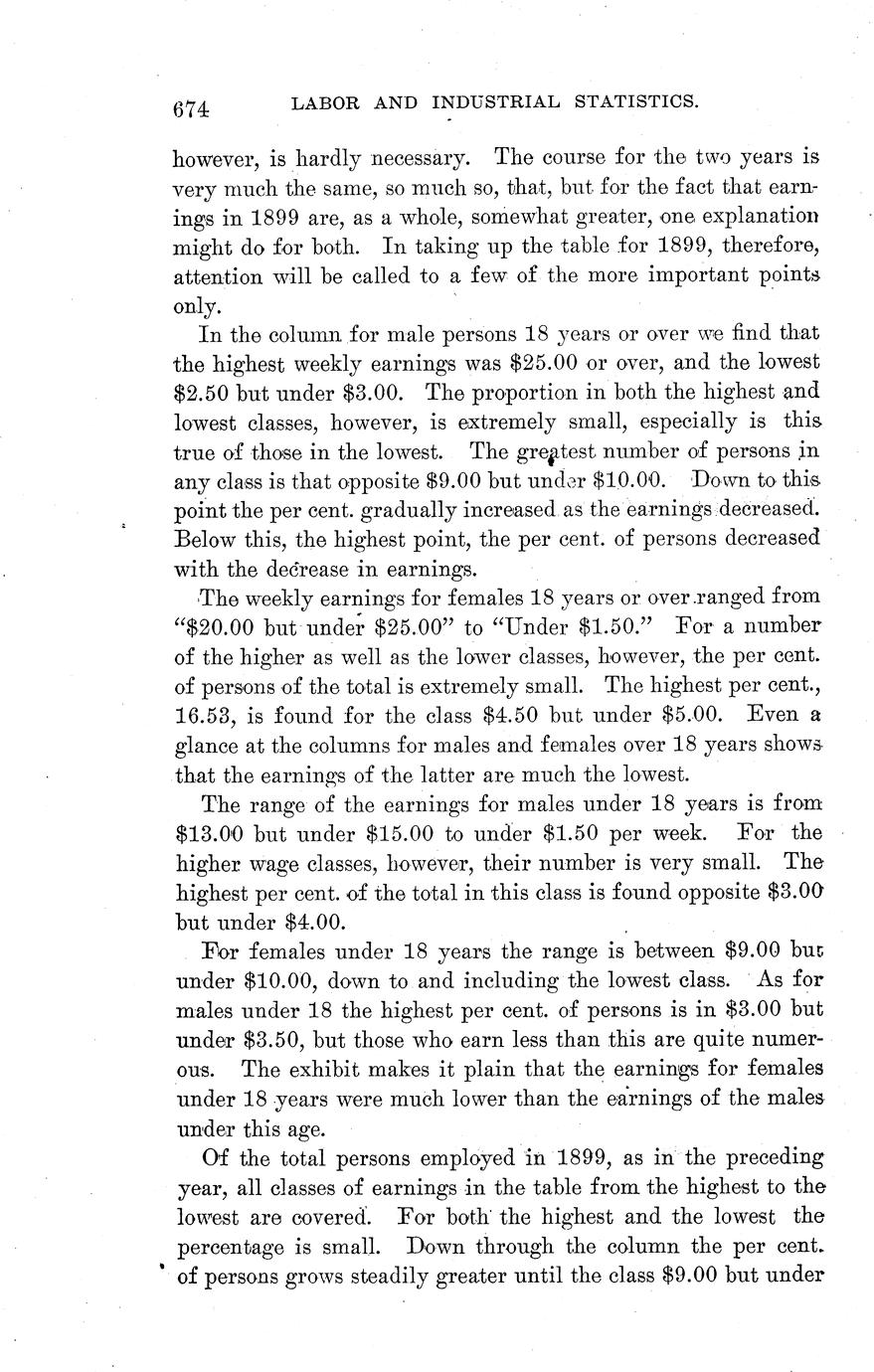 674 LABOR AND INDUSTRIAL STATISTICS.

however, is hardly necessary. The course for the two years is very much the same, so much so, that, but for the fact that earnings in 1899 are, as a whole, somewhat greater, one explanation might do for both. In taking up the table for 1899, therefore, attention will be called to a few of the more important points only.

In the column for male persons 18 years or over we find that the highest weekly earnings was \$25.00 or over, and the lowest \$2.50 but under \$3.00. The proportion in both the highest and lowest classes, however, is extremely small, especially is this true of those in the lowest. The greatest number of persons in any class is that opposite \$9.00 but under \$10.00. Down to this point the per cent. gradually increased as the earnings decreased. Below this, the highest point, the per cent. of persons decreased with the decrease in earnings.

The weekly earnings for females 18 years or over ranged from "\$20.00 but under \$25.00" to "Under \$1.50." For a number of the higher as well as the lower classes, however, the per cent. of persons of the total is extremely small. The highest per cent., 16.53, is found for the class \$4.50 but under \$5.00. Even a glance at the columns for males and females over 18 years shows that the earnings of the latter are much the lowest.

The range of the earnings for males under 18 years is from \$13.00 but under \$15.00 to under \$1.50 per week. For the higher wage classes, however, their number is very small. The highest per cent. of the total in this class is found opposite \$3.00 but under \$4.00.

For females under 18 years the range is between \$9.00 but under \$10.00, down to and including the lowest class. As for males under 18 the highest per cent. of persons is in \$3.00 but under \$3.50, but those who earn less than this are quite numerous. The exhibit makes it plain that the earnings for females under 18 years were much lower than the earnings of the males under this age.

Of the total persons employed in 1899, as in the preceding year, all classes of earnings in the table from the highest to the lowest are covered. For both the highest and the lowest the percentage is small. Down through the column the per cent. of persons grows steadily greater until the class \$9.00 but under